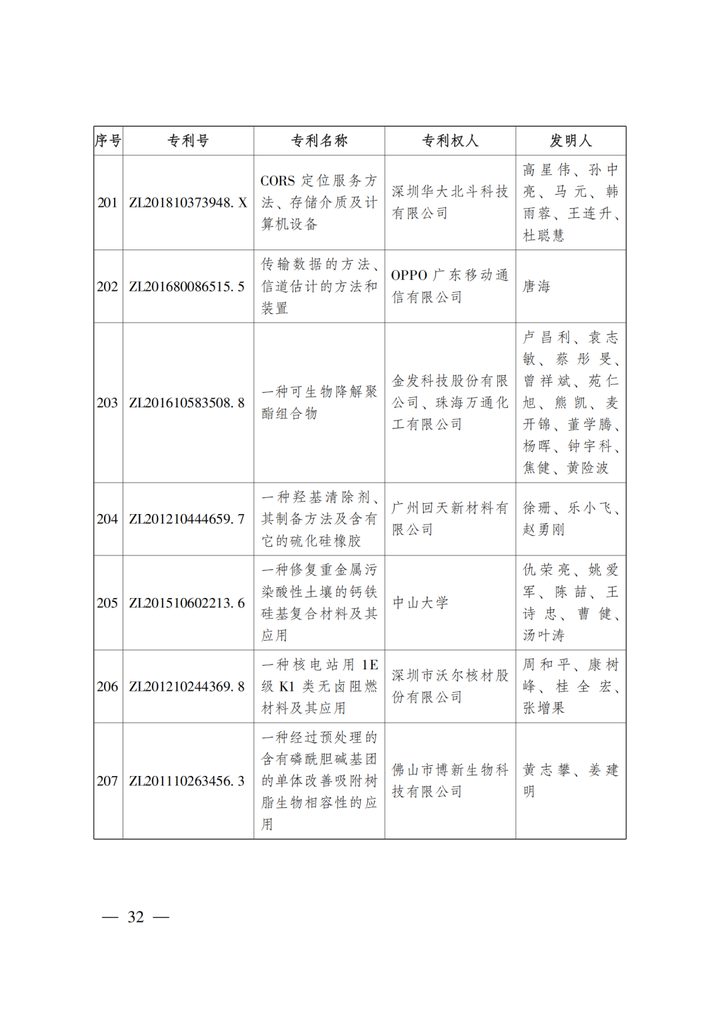 | 序号 | 专利号 | 专利名称 | 专利权人 | 发明人 |
|---|---|---|---|---|
| 201 | ZL201810373948. X | CORS 定位服务方法、存储介质及计算机设备 | 深圳华大北斗科技有限公司 | 高星伟、孙中亮、马元、韩雨蓉、王连升、杜聪慧 |
| 202 | ZL201680086515. 5 | 传输数据的方法、信道估计的方法和装置 | OPPO 广东移动通信有限公司 | 唐海 |
| 203 | ZL201610583508. 8 | 一种可生物降解聚酯组合物 | 金发科技股份有限公司、珠海万通化工有限公司 | 卢昌利、袁志敏、蔡彤旻、曾祥斌、苑仁旭、熊凯、麦开锦、董学腾、杨晖、钟宇科、焦健、黄险波 |
| 204 | ZL201210444659. 7 | 一种羟基清除剂、其制备方法及含有它的硫化硅橡胶 | 广州回天新材料有限公司 | 徐珊、乐小飞、赵勇刚 |
| 205 | ZL201510602213. 6 | 一种修复重金属污染酸性土壤的钙铁硅基复合材料及其应用 | 中山大学 | 仇荣亮、姚爱军、陈喆、王诗忠、曹健、汤叶涛 |
| 206 | ZL201210244369. 8 | 一种核电站用 1E 级 K1 类无卤阻燃材料及其应用 | 深圳市沃尔核材股份有限公司 | 周和平、康树峰、桂全宏、张增果 |
| 207 | ZL201110263456. 3 | 一种经过预处理的含有磷酰胆碱基团的单体改善吸附树脂生物相容性的应用 | 佛山市博新生物科技有限公司 | 黄志攀、姜建明 |

— 32 —